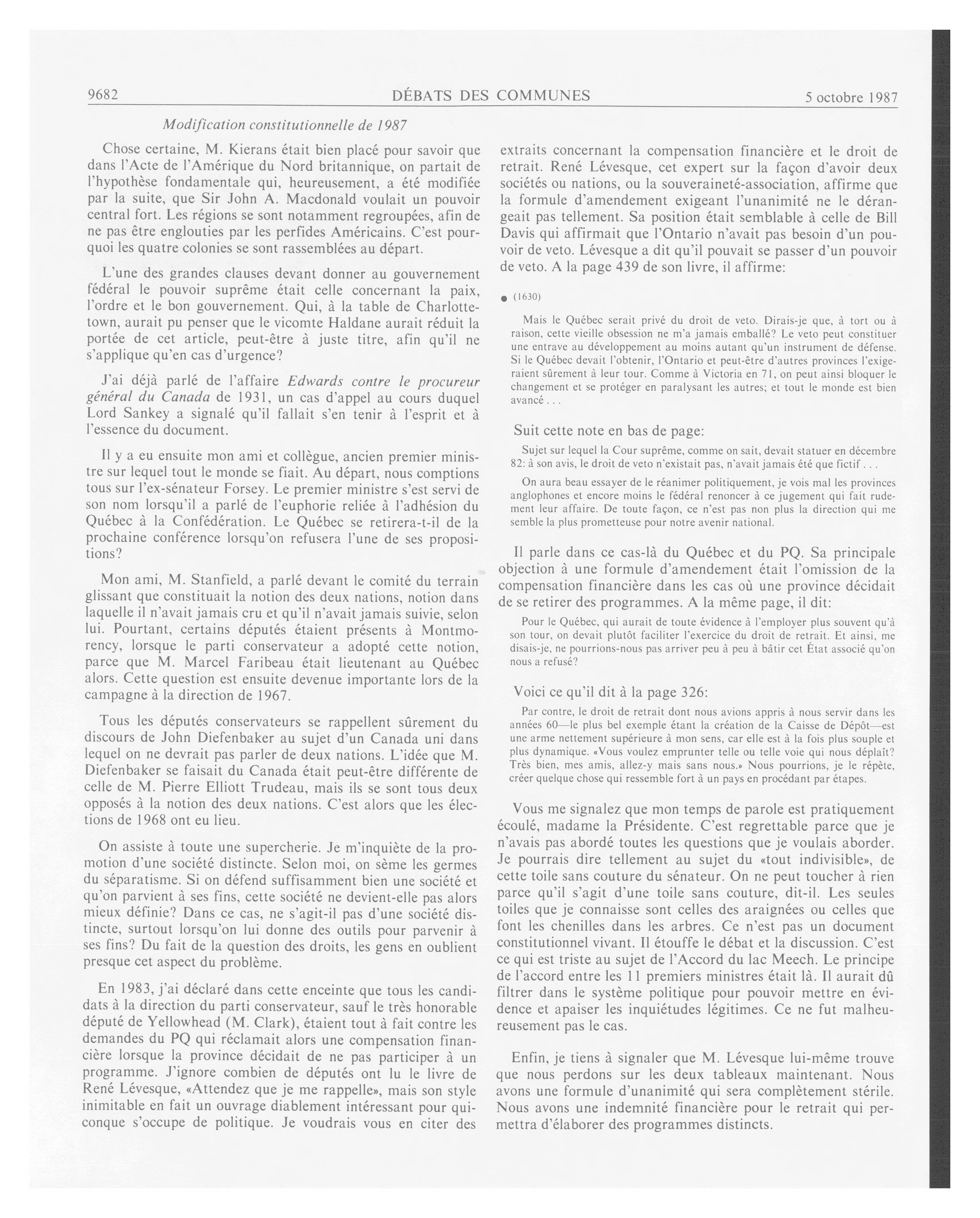 9682 DÉBATS DES COMMUNES 5 octobre 1987

Modification constitutionnelle de 1987

Chose certaine, M. Kierans était bien placé pour savoir que dans l'Acte de l'Amérique du Nord britannique, on partait de l'hypothèse fondamentale qui, heureusement, a été modifiée par la suite, que Sir John A. Macdonald voulait un pouvoir central fort. Les régions se sont notamment regroupées, afin de ne pas être englouties par les perfides Américains. C'est pourquoi les quatre colonies se sont rassemblées au départ.

L'une des grandes clauses devant donner au gouvernement fédéral le pouvoir suprême était celle concernant la paix, l'ordre et le bon gouvernement. Qui, à la table de Charlottetown, aurait pu penser que le vicomte Haldane aurait réduit la portée de cet article, peut-être à juste titre, afin qu'il ne s'applique qu'en cas d'urgence?

J'ai déjà parlé de l'affaire Edwards contre le procureur général du Canada de 1931, un cas d'appel au cours duquel Lord Sankey a signalé qu'il fallait s'en tenir à l'esprit et à l'essence du document.

Il y a eu ensuite mon ami et collègue, ancien premier ministre sur lequel tout le monde se fiait. Au départ, nous comptions tous sur l'ex-sénateur Forsey. Le premier ministre s'est servi de son nom lorsqu'il a parlé de l'euphorie reliée à l'adhésion du Québec à la Confédération. Le Québec se retirera-t-il de la prochaine conférence lorsqu'on refusera l'une de ses propositions?

Mon ami, M. Stanfield, a parlé devant le comité du terrain glissant que constituait la notion des deux nations, notion dans laquelle il n'avait jamais cru et qu'il n'avait jamais suivie, selon lui. Pourtant, certains députés étaient présents à Montmorency, lorsque le parti conservateur a adopté cette notion, parce que M. Marcel Faribeau était lieutenant au Québec alors. Cette question est ensuite devenue importante lors de la campagne à la direction de 1967.

Tous les députés conservateurs se rappellent sûrement du discours de John Diefenbaker au sujet d'un Canada uni dans lequel on ne devrait pas parler de deux nations. L'idée que M. Diefenbaker se faisait du Canada était peut-être différente de celle de M. Pierre Elliott Trudeau, mais ils se sont tous deux opposés à la notion des deux nations. C'est alors que les élections de 1968 ont eu lieu.

On assiste à toute une supercherie. Je m'inquiète de la promotion d'une société distincte. Selon moi, on sème les germes du séparatisme. Si on défend suffisamment bien une société et qu'on parvient à ses fins, cette société ne devient-elle pas alors mieux définie? Dans ce cas, ne s'agit-il pas d'une société distincte, surtout lorsqu'on lui donne des outils pour parvenir à ses fins? Du fait de la question des droits, les gens en oublient presque cet aspect du problème.

En 1983, j'ai déclaré dans cette enceinte que tous les candidats à la direction du parti conservateur, sauf le très honorable député de Yellowhead (M. Clark), étaient tout à fait contre les demandes du PQ qui réclamait alors une compensation financière lorsque la province décidait de ne pas participer à un programme. J'ignore combien de députés ont lu le livre de René Lévesque, «Attendez que je me rappelle», mais son style inimitable en fait un ouvrage diablement intéressant pour quiconque s'occupe de politique. Je voudrais vous en citer des extraits concernant la compensation financière et le droit de retrait. René Lévesque, cet expert sur la façon d'avoir deux sociétés ou nations, ou la souveraineté-association, affirme que la formule d'amendement exigeant l'unanimité ne le dérangeait pas tellement. Sa position était semblable à celle de Bill Davis qui affirmait que l'Ontario n'avait pas besoin d'un pouvoir de veto. Lévesque a dit qu'il pouvait se passer d'un pouvoir de veto. A la page 439 de son livre, il affirme:

● (1630)

Mais le Québec serait privé du droit de veto. Dirais-je que, à tort ou à raison, cette vieille obsession ne m'a jamais emballé? Le veto peut constituer une entrave au développement au moins autant qu'un instrument de défense. Si le Québec devait l'obtenir, l'Ontario et peut-être d'autres provinces l'exigeraient sûrement à leur tour. Comme à Victoria en 71, on peut ainsi bloquer le changement et se protéger en paralysant les autres; et tout le monde est bien avancé . . .

Suit cette note en bas de page:

Sujet sur lequel la Cour suprême, comme on sait, devait statuer en décembre 82: à son avis, le droit de veto n'existait pas, n'avait jamais été que fictif . . .

On aura beau essayer de le réanimer politiquement, je vois mal les provinces anglophones et encore moins le fédéral renoncer à ce jugement qui fait rudement leur affaire. De toute façon, ce n'est pas non plus la direction qui me semble la plus prometteuse pour notre avenir national.

Il parle dans ce cas-là du Québec et du PQ. Sa principale objection à une formule d'amendement était l'omission de la compensation financière dans les cas où une province décidait de se retirer des programmes. A la même page, il dit:

Pour le Québec, qui aurait de toute évidence à l'employer plus souvent qu'à son tour, on devait plutôt faciliter l'exercice du droit de retrait. Et ainsi, me disais-je, ne pourrions-nous pas arriver peu à peu à bâtir cet État associé qu'on nous a refusé?

Voici ce qu'il dit à la page 326:

Par contre, le droit de retrait dont nous avions appris à nous servir dans les années 60—le plus bel exemple étant la création de la Caisse de Dépôt—est une arme nettement supérieure à mon sens, car elle est à la fois plus souple et plus dynamique. «Vous voulez emprunter telle ou telle voie qui nous déplaît? Très bien, mes amis, allez-y mais sans nous.» Nous pourrions, je le répète, créer quelque chose qui ressemble fort à un pays en procédant par étapes.

Vous me signalez que mon temps de parole est pratiquement écoulé, madame la Présidente. C'est regrettable parce que je n'avais pas abordé toutes les questions que je voulais aborder. Je pourrais dire tellement au sujet du «tout indivisible», de cette toile sans couture du sénateur. On ne peut toucher à rien parce qu'il s'agit d'une toile sans couture, dit-il. Les seules toiles que je connaisse sont celles des araignées ou celles que font les chenilles dans les arbres. Ce n'est pas un document constitutionnel vivant. Il étouffe le débat et la discussion. C'est ce qui est triste au sujet de l'Accord du lac Meech. Le principe de l'accord entre les 11 premiers ministres était là. Il aurait dû filtrer dans le système politique pour pouvoir mettre en évidence et apaiser les inquiétudes légitimes. Ce ne fut malheureusement pas le cas.

Enfin, je tiens à signaler que M. Lévesque lui-même trouve que nous perdons sur les deux tableaux maintenant. Nous avons une formule d'unanimité qui sera complètement stérile. Nous avons une indemnité financière pour le retrait qui permettra d'élaborer des programmes distincts.